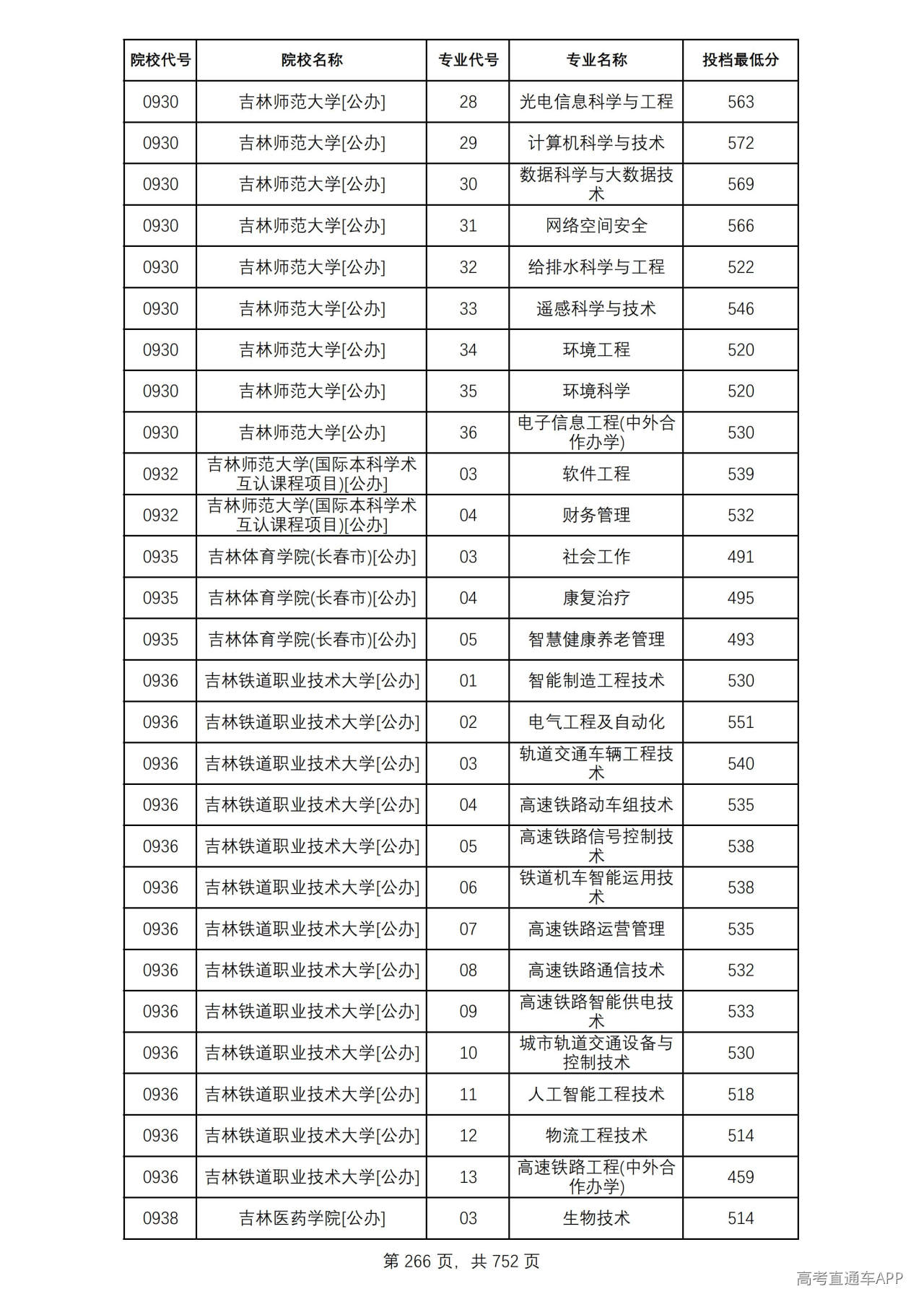 | 院校代号 | 院校名称 | 专业代号 | 专业名称 | 投档最低分 |
|---|---|---|---|---|
| 0930 | 吉林师范大学[公办] | 28 | 光电信息科学与工程 | 563 |
| 0930 | 吉林师范大学[公办] | 29 | 计算机科学与技术 | 572 |
| 0930 | 吉林师范大学[公办] | 30 | 数据科学与大数据技术 | 569 |
| 0930 | 吉林师范大学[公办] | 31 | 网络空间安全 | 566 |
| 0930 | 吉林师范大学[公办] | 32 | 给排水科学与工程 | 522 |
| 0930 | 吉林师范大学[公办] | 33 | 遥感科学与技术 | 546 |
| 0930 | 吉林师范大学[公办] | 34 | 环境工程 | 520 |
| 0930 | 吉林师范大学[公办] | 35 | 环境科学 | 520 |
| 0930 | 吉林师范大学[公办] | 36 | 电子信息工程(中外合作办学) | 530 |
| 0932 | 吉林师范大学(国际本科学术互认课程项目)[公办] | 03 | 软件工程 | 539 |
| 0932 | 吉林师范大学(国际本科学术互认课程项目)[公办] | 04 | 财务管理 | 532 |
| 0935 | 吉林体育学院(长春市)[公办] | 03 | 社会工作 | 491 |
| 0935 | 吉林体育学院(长春市)[公办] | 04 | 康复治疗 | 495 |
| 0935 | 吉林体育学院(长春市)[公办] | 05 | 智慧健康养老管理 | 493 |
| 0936 | 吉林铁道职业技术大学[公办] | 01 | 智能制造工程技术 | 530 |
| 0936 | 吉林铁道职业技术大学[公办] | 02 | 电气工程及自动化 | 551 |
| 0936 | 吉林铁道职业技术大学[公办] | 03 | 轨道交通车辆工程技术 | 540 |
| 0936 | 吉林铁道职业技术大学[公办] | 04 | 高速铁路动车组技术 | 535 |
| 0936 | 吉林铁道职业技术大学[公办] | 05 | 高速铁路信号控制技术 | 538 |
| 0936 | 吉林铁道职业技术大学[公办] | 06 | 铁道机车智能运用技术 | 538 |
| 0936 | 吉林铁道职业技术大学[公办] | 07 | 高速铁路运营管理 | 535 |
| 0936 | 吉林铁道职业技术大学[公办] | 08 | 高速铁路通信技术 | 532 |
| 0936 | 吉林铁道职业技术大学[公办] | 09 | 高速铁路智能供电技术 | 533 |
| 0936 | 吉林铁道职业技术大学[公办] | 10 | 城市轨道交通设备与控制技术 | 530 |
| 0936 | 吉林铁道职业技术大学[公办] | 11 | 人工智能工程技术 | 518 |
| 0936 | 吉林铁道职业技术大学[公办] | 12 | 物流工程技术 | 514 |
| 0936 | 吉林铁道职业技术大学[公办] | 13 | 高速铁路工程(中外合作办学) | 459 |
| 0938 | 吉林医药学院[公办] | 03 | 生物技术 | 514 |

第266页，共752页

高考直通车APP